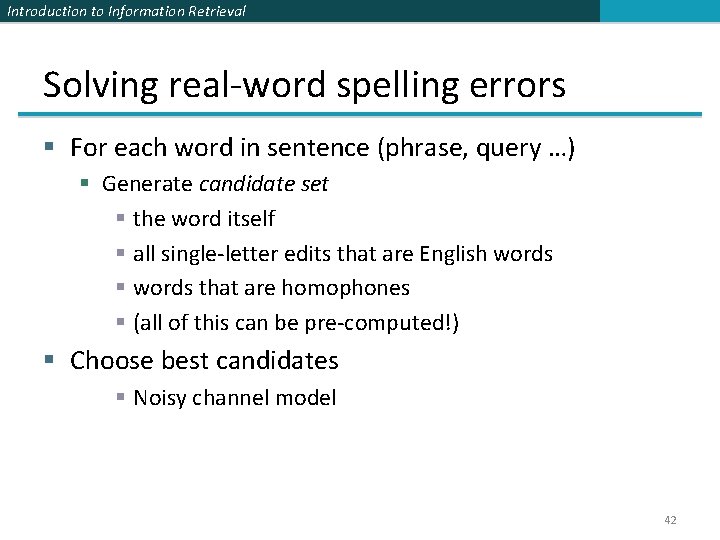 Introduction to Information Retrieval

Solving real-word spelling errors

• For each word in sentence (phrase, query …)
• Generate candidate set
• the word itself
• all single-letter edits that are English words
• words that are homophones
• (all of this can be pre-computed!)
• Choose best candidates
• Noisy channel model

42